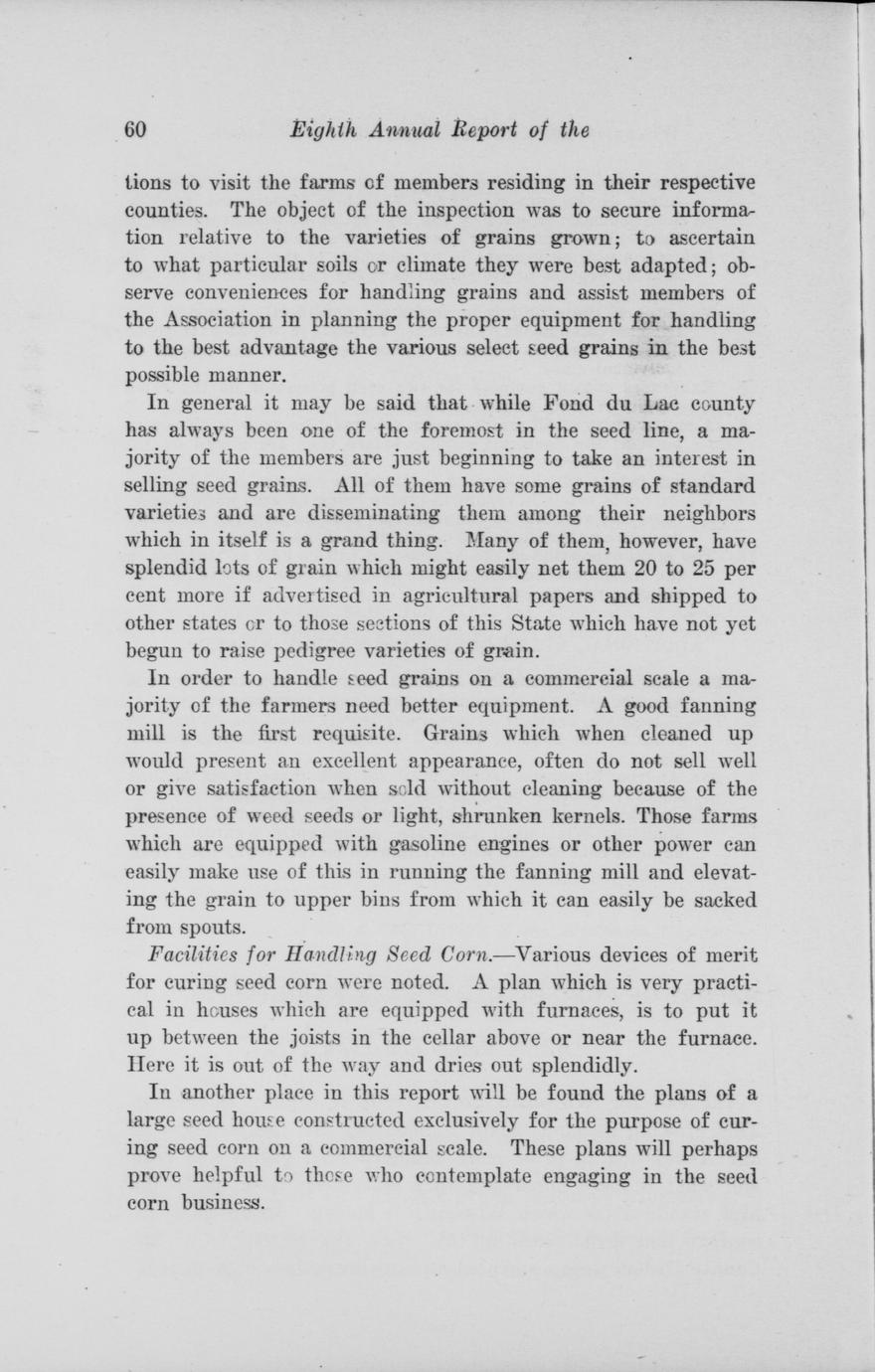 60 Eighth Annual Report of the

tions to visit the farms of members residing in their respective counties. The object of the inspection was to secure information relative to the varieties of grains grown; to ascertain to what particular soils or climate they were best adapted; observe conveniences for handling grains and assist members of the Association in planning the proper equipment for handling to the best advantage the various select seed grains in the best possible manner.

In general it may be said that while Fond du Lac county has always been one of the foremost in the seed line, a majority of the members are just beginning to take an interest in selling seed grains. All of them have some grains of standard varieties and are disseminating them among their neighbors which in itself is a grand thing. Many of them, however, have splendid lots of grain which might easily net them 20 to 25 per cent more if advertised in agricultural papers and shipped to other states or to those sections of this State which have not yet begun to raise pedigree varieties of grain.

In order to handle seed grains on a commercial scale a majority of the farmers need better equipment. A good fanning mill is the first requisite. Grains which when cleaned up would present an excellent appearance, often do not sell well or give satisfaction when sold without cleaning because of the presence of weed seeds or light, shrunken kernels. Those farms which are equipped with gasoline engines or other power can easily make use of this in running the fanning mill and elevating the grain to upper bins from which it can easily be sacked from spouts.

Facilities for Handling Seed Corn.—Various devices of merit for curing seed corn were noted. A plan which is very practical in houses which are equipped with furnaces, is to put it up between the joists in the cellar above or near the furnace. Here it is out of the way and dries out splendidly.

In another place in this report will be found the plans of a large seed house constructed exclusively for the purpose of curing seed corn on a commercial scale. These plans will perhaps prove helpful to those who contemplate engaging in the seed corn business.